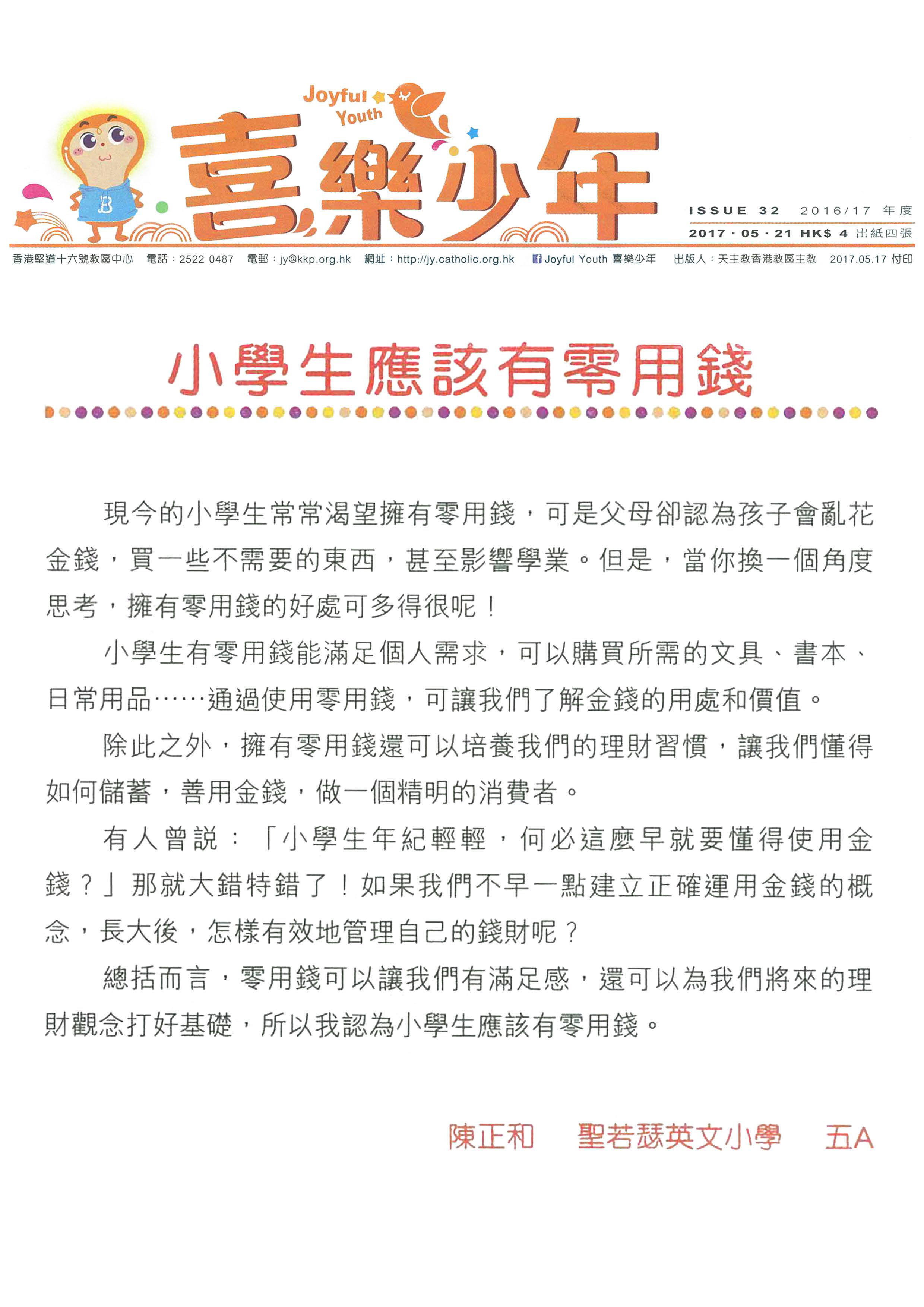 Joyful Youth

喜樂少年

ISSUE 32 2016/17 年度
2017 · 05 · 21 HK$ 4 出紙四張

香港堅道十六號教區中心 電話：2522 0487 電郵：jy@kkp.org.hk 網址：http://jy.catholic.org.hk Joyful Youth 喜樂少年 出版人：天主教香港教區主教 2017.05.17 付印

小學生應該有零用錢

現今的小學生常常渴望擁有零用錢，可是父母卻認為孩子會亂花金錢，買一些不需要的東西，甚至影響學業。但是，當你換一個角度思考，擁有零用錢的好處可多得很呢！

小學生有零用錢能滿足個人需求，可以購買所需的文具、書本、日常用品……通過使用零用錢，可讓我們了解金錢的用處和價值。

除此之外，擁有零用錢還可以培養我們的理財習慣，讓我們懂得如何儲蓄，善用金錢，做一個精明的消費者。

有人曾說：「小學生年紀輕輕，何必這麼早就要懂得使用金錢？」那就大錯特錯了！如果我們不早一點建立正確運用金錢的概念，長大後，怎樣有效地管理自己的錢財呢？

總括而言，零用錢可以讓我們有滿足感，還可以為我們將來的理財觀念打好基礎，所以我認為小學生應該有零用錢。

陳正和 聖若瑟英文小學 五A